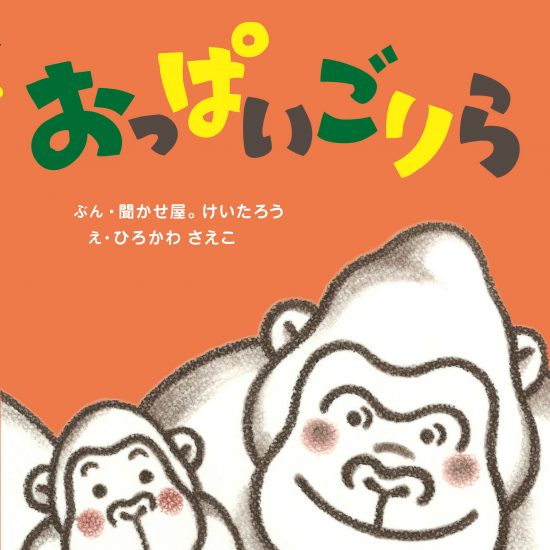 おっぱいごりら

ぶん・聞かせ屋。けいたろう
え・ひろかわ さえこ